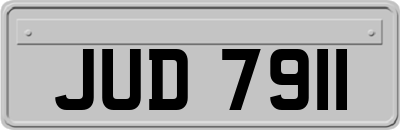 JUD 7911